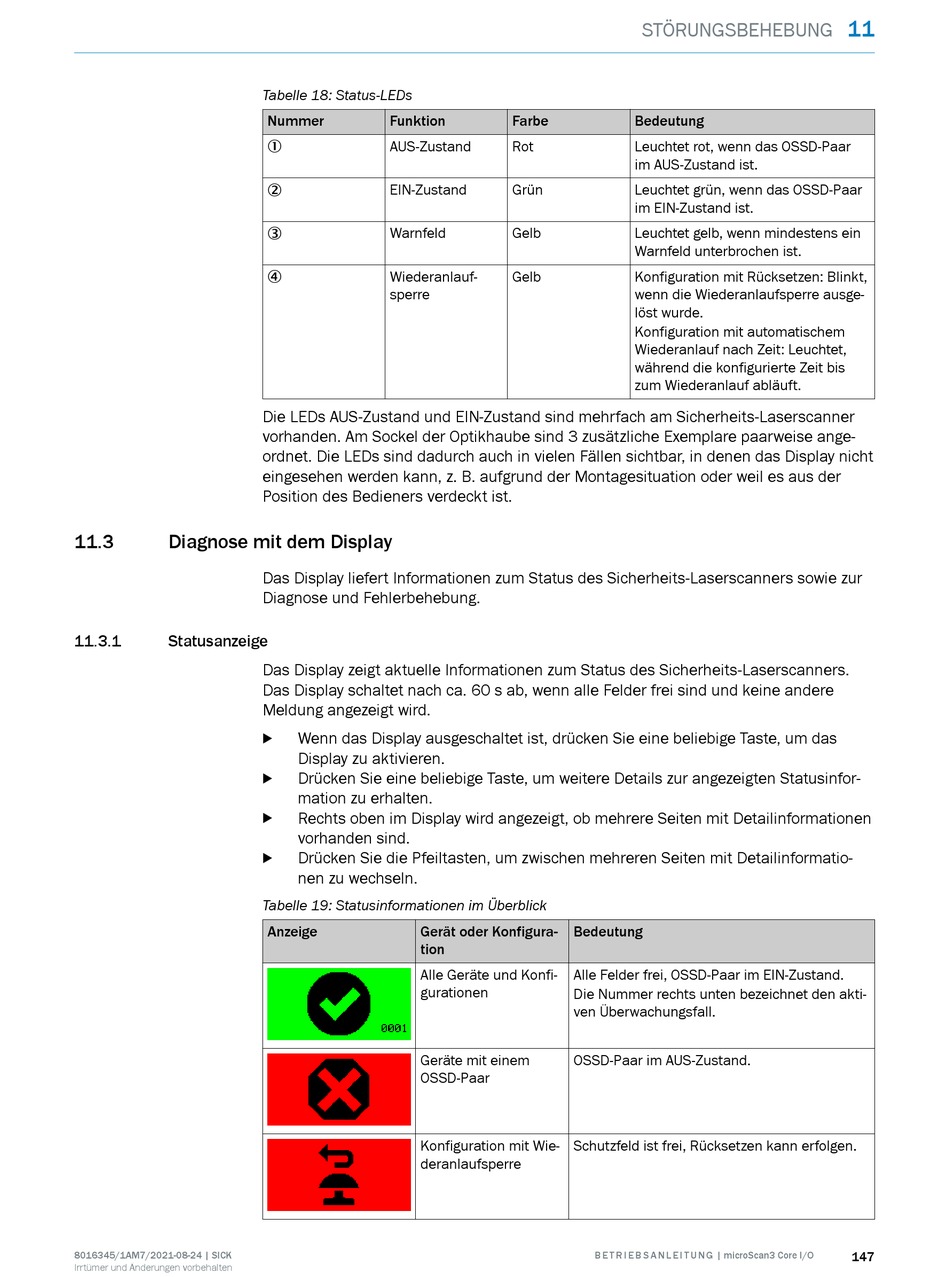 STÖRUNGSBEHEBUNG 11

Tabelle 18: Status-LEDs

| Nummer | Funktion | Farbe | Bedeutung |
|---|---|---|---|
| ① | AUS-Zustand | Rot | Leuchtet rot, wenn das OSSD-Paar im AUS-Zustand ist. |
| ② | EIN-Zustand | Grün | Leuchtet grün, wenn das OSSD-Paar im EIN-Zustand ist. |
| ③ | Warnfeld | Gelb | Leuchtet gelb, wenn mindestens ein Warnfeld unterbrochen ist. |
| ④ | Wiederanlaufsperre | Gelb | Konfiguration mit Rücksetzen: Blinkt, wenn die Wiederanlaufsperre ausgelöst wurde. Konfiguration mit automatischem Wiederanlauf nach Zeit: Leuchtet, während die konfigurierte Zeit bis zum Wiederanlauf abläuft. |

Die LEDs AUS-Zustand und EIN-Zustand sind mehrfach am Sicherheits-Laserscanner vorhanden. Am Sockel der Optikhaube sind 3 zusätzliche Exemplare paarweise angeordnet. Die LEDs sind dadurch auch in vielen Fällen sichtbar, in denen das Display nicht eingesehen werden kann, z. B. aufgrund der Montagesituation oder weil es aus der Position des Bedieners verdeckt ist.

11.3 Diagnose mit dem Display

Das Display liefert Informationen zum Status des Sicherheits-Laserscanners sowie zur Diagnose und Fehlerbehebung.

11.3.1 Statusanzeige

Das Display zeigt aktuelle Informationen zum Status des Sicherheits-Laserscanners. Das Display schaltet nach ca. 60 s ab, wenn alle Felder frei sind und keine andere Meldung angezeigt wird.

▶ Wenn das Display ausgeschaltet ist, drücken Sie eine beliebige Taste, um das Display zu aktivieren.
▶ Drücken Sie eine beliebige Taste, um weitere Details zur angezeigten Statusinformation zu erhalten.
▶ Rechts oben im Display wird angezeigt, ob mehrere Seiten mit Detailinformationen vorhanden sind.
▶ Drücken Sie die Pfeiltasten, um zwischen mehreren Seiten mit Detailinformationen zu wechseln.

Tabelle 19: Statusinformationen im Überblick

| Anzeige | Gerät oder Konfiguration | Bedeutung |
|---|---|---|
| 0001 | Alle Geräte und Konfigurationen | Alle Felder frei, OSSD-Paar im EIN-Zustand. Die Nummer rechts unten bezeichnet den aktiven Überwachungsfall. |
| | Geräte mit einem OSSD-Paar | OSSD-Paar im AUS-Zustand. |
| | Konfiguration mit Wiederanlaufsperre | Schutzfeld ist frei, Rücksetzen kann erfolgen. |

8016345/1AM7/2021-08-24 | SICK
Irrtümer und Änderungen vorbehalten
BETRIEBSANLEITUNG | microScan3 Core I/O 147